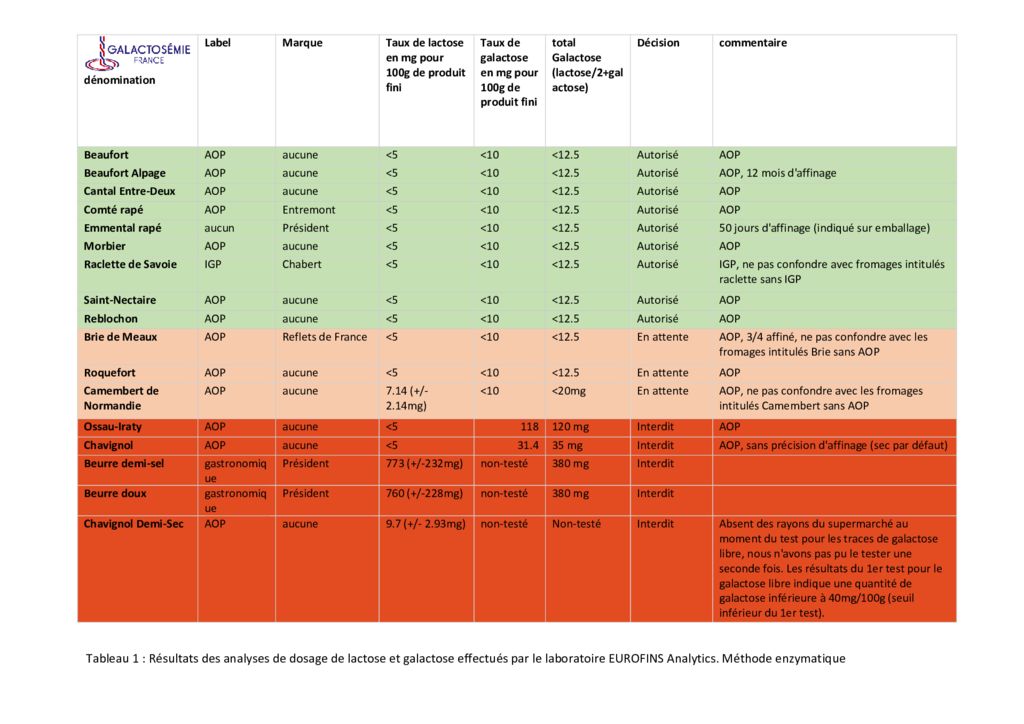 | GALACTOSÉMIE FRANCE dénomination | Label | Marque | Taux de lactose en mg pour 100g de produit fini | Taux de galactose en mg pour 100g de produit fini | total Galactose (lactose/2+galactose) | Décision | commentaire |
|---|---|---|---|---|---|---|---|
| Beaufort | AOP | aucune | <5 | <10 | <12.5 | Autorisé | AOP |
| Beaufort Alpage | AOP | aucune | <5 | <10 | <12.5 | Autorisé | AOP, 12 mois d'affinage |
| Cantal Entre-Deux | AOP | aucune | <5 | <10 | <12.5 | Autorisé | AOP |
| Comté rapé | AOP | Entremont | <5 | <10 | <12.5 | Autorisé | AOP |
| Emmental rapé | aucun | Président | <5 | <10 | <12.5 | Autorisé | 50 jours d'affinage (indiqué sur emballage) |
| Morbier | AOP | aucune | <5 | <10 | <12.5 | Autorisé | AOP |
| Raclette de Savoie | IGP | Chabert | <5 | <10 | <12.5 | Autorisé | IGP, ne pas confondre avec fromages intitulés raclette sans IGP |
| Saint-Nectaire | AOP | aucune | <5 | <10 | <12.5 | Autorisé | AOP |
| Reblochon | AOP | aucune | <5 | <10 | <12.5 | Autorisé | AOP |
| Brie de Meaux | AOP | Reflets de France | <5 | <10 | <12.5 | En attente | AOP, 3/4 affiné, ne pas confondre avec les fromages intitulés Brie sans AOP |
| Roquefort | AOP | aucune | <5 | <10 | <12.5 | En attente | AOP |
| Camembert de Normandie | AOP | aucune | 7.14 (+/- 2.14mg) | <10 | <20mg | En attente | AOP, ne pas confondre avec les fromages intitulés Camembert sans AOP |
| Ossau-Iraty | AOP | aucune | <5 | 118 | 120 mg | Interdit | AOP |
| Chavignol | AOP | aucune | <5 | 31.4 | 35 mg | Interdit | AOP, sans précision d'affinage (sec par défaut) |
| Beurre demi-sel | gastronomique | Président | 773 (+/-232mg) | non-testé | 380 mg | Interdit | |
| Beurre doux | gastronomique | Président | 760 (+/-228mg) | non-testé | 380 mg | Interdit | |
| Chavignol Demi-Sec | AOP | aucune | 9.7 (+/- 2.93mg) | non-testé | Non-testé | Interdit | Absent des rayons du supermarché au moment du test pour les traces de galactose libre, nous n'avons pas pu le tester une seconde fois. Les résultats du 1er test pour le galactose libre indique une quantité de galactose inférieure à 40mg/100g (seuil inférieur du 1er test). |

Tableau 1 : Résultats des analyses de dosage de lactose et galactose effectués par le laboratoire EUROFINS Analytics. Méthode enzymatique